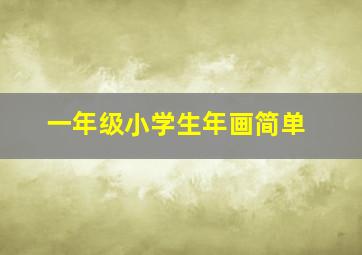 一年级小学生年画简单